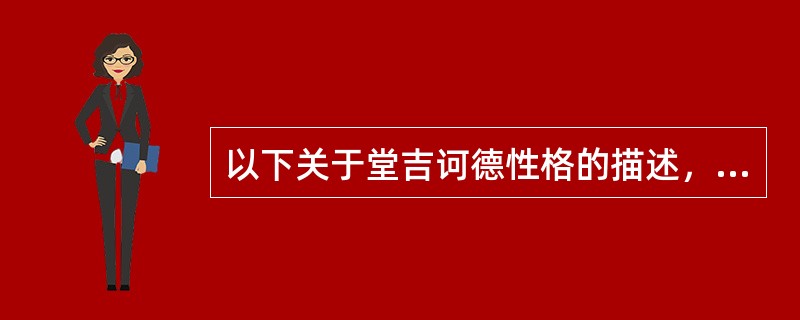 以下关于堂吉诃德性格的描述，...